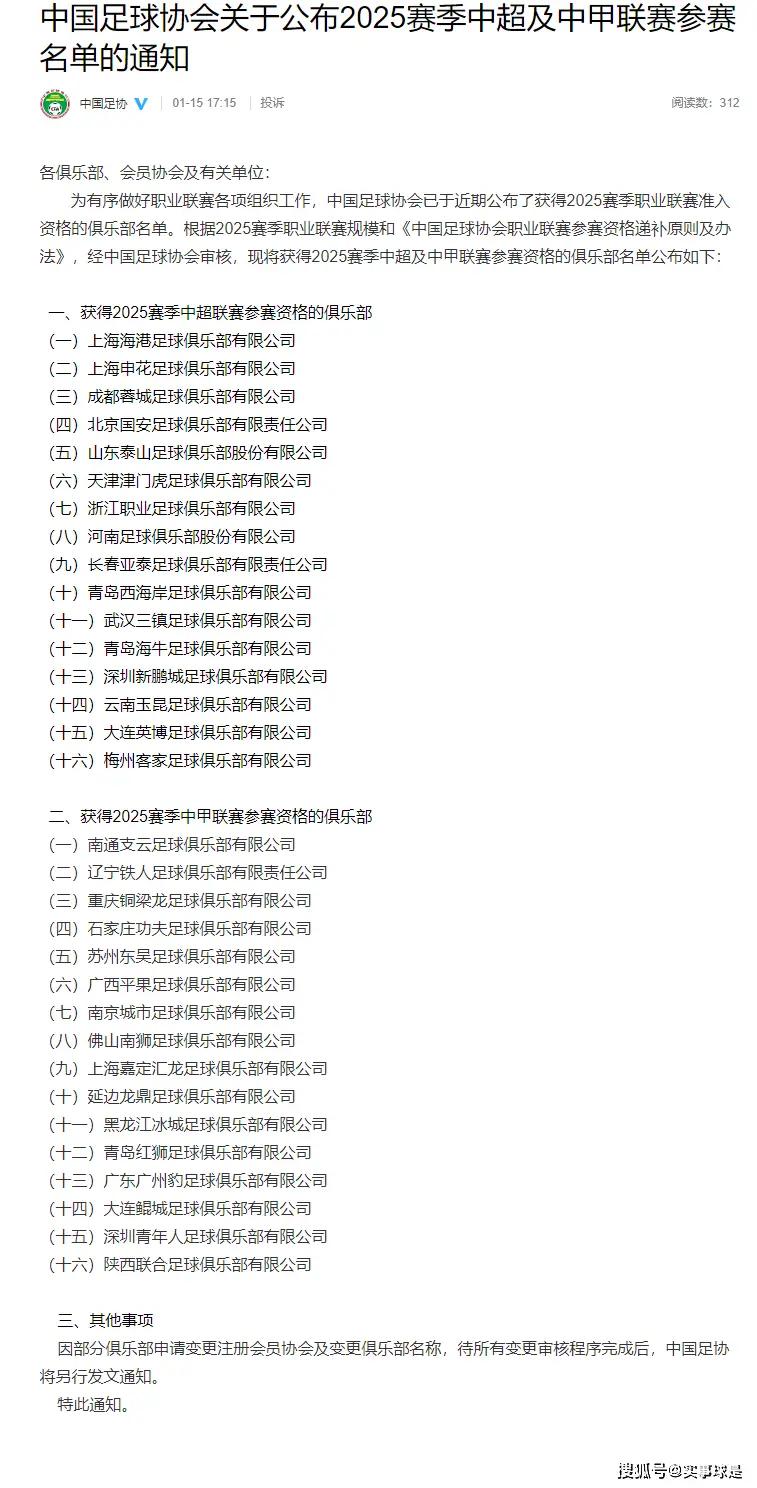 中国足球协会关于公布2025赛季中超及中甲联赛参赛名单的通知

中国足协 01-15 17:15 投诉 阅读数：312

各俱乐部、会员协会及有关单位：

为有序做好职业联赛各项组织工作，中国足球协会已于近期公布了获得2025赛季职业联赛准入资格的俱乐部名单。根据2025赛季职业联赛规模和《中国足球协会职业联赛参赛资格递补原则及办法》，经中国足球协会审核，现将获得2025赛季中超及中甲联赛参赛资格的俱乐部名单公布如下：

一、获得2025赛季中超联赛参赛资格的俱乐部
（一）上海海港足球俱乐部有限公司
（二）上海申花足球俱乐部有限公司
（三）成都蓉城足球俱乐部有限公司
（四）北京国安足球俱乐部有限责任公司
（五）山东泰山足球俱乐部股份有限公司
（六）天津津门虎足球俱乐部有限公司
（七）浙江职业足球俱乐部有限公司
（八）河南足球俱乐部股份有限公司
（九）长春亚泰足球俱乐部有限责任公司
（十）青岛西海岸足球俱乐部有限公司
（十一）武汉三镇足球俱乐部有限公司
（十二）青岛海牛足球俱乐部有限公司
（十三）深圳新鹏城足球俱乐部有限公司
（十四）云南玉昆足球俱乐部有限公司
（十五）大连英博足球俱乐部有限公司
（十六）梅州客家足球俱乐部有限公司

二、获得2025赛季中甲联赛参赛资格的俱乐部
（一）南通支云足球俱乐部有限公司
（二）辽宁铁人足球俱乐部有限责任公司
（三）重庆铜梁龙足球俱乐部有限公司
（四）石家庄功夫足球俱乐部有限公司
（五）苏州东吴足球俱乐部有限公司
（六）广西平果足球俱乐部有限公司
（七）南京城市足球俱乐部有限公司
（八）佛山南狮足球俱乐部有限公司
（九）上海嘉定汇龙足球俱乐部有限公司
（十）延边龙鼎足球俱乐部有限公司
（十一）黑龙江冰城足球俱乐部有限公司
（十二）青岛红狮足球俱乐部有限公司
（十三）广东广州豹足球俱乐部有限公司
（十四）大连鲲城足球俱乐部有限公司
（十五）深圳青年人足球俱乐部有限公司
（十六）陕西联合足球俱乐部有限公司

三、其他事项
因部分俱乐部申请变更注册会员协会及变更俱乐部名称，待所有变更审核程序完成后，中国足协将另行发文通知。
特此通知。

搜狐号@实事球是